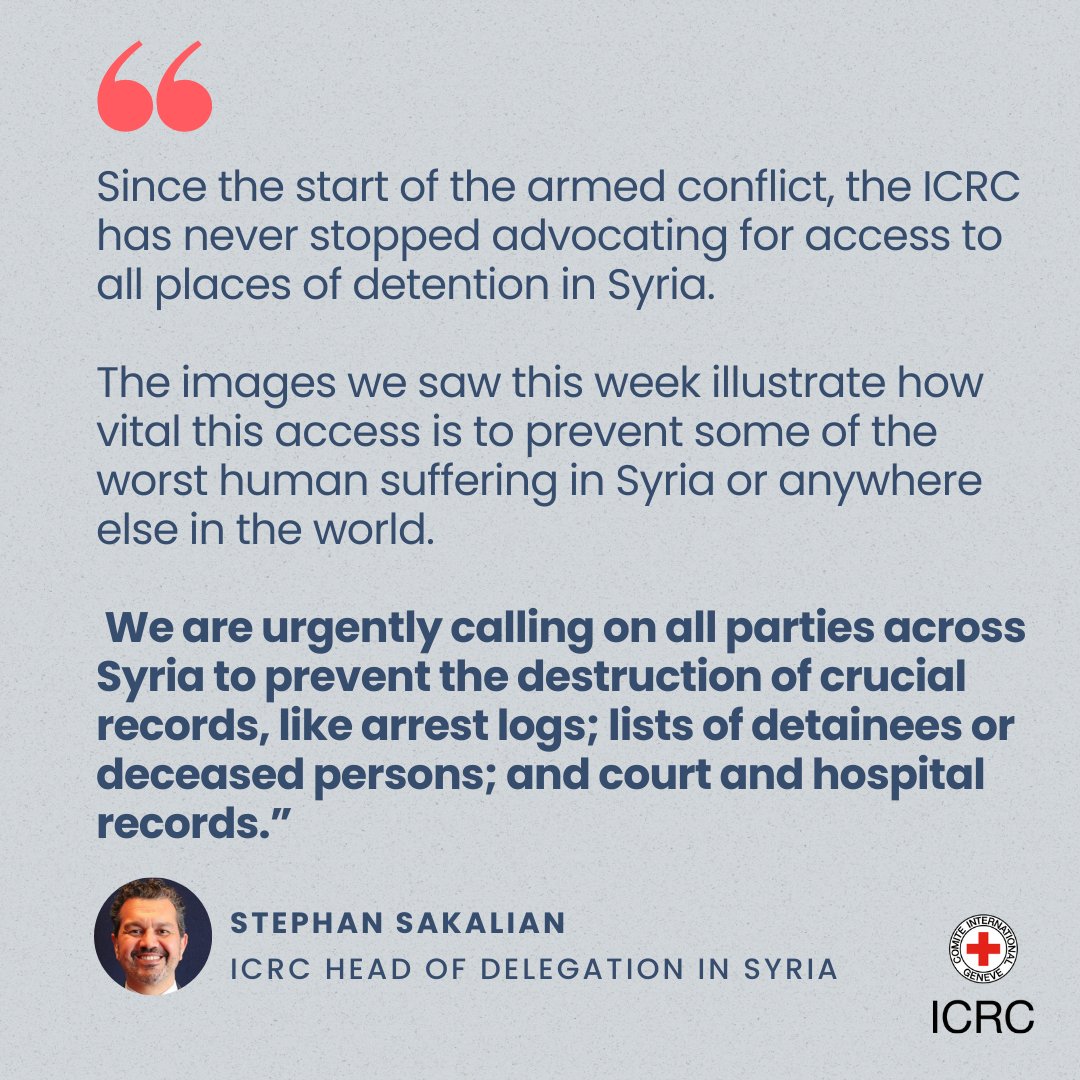 “

Since the start of the armed conflict, the ICRC has never stopped advocating for access to all places of detention in Syria.

The images we saw this week illustrate how vital this access is to prevent some of the worst human suffering in Syria or anywhere else in the world.

We are urgently calling on all parties across Syria to prevent the destruction of crucial records, like arrest logs; lists of detainees or deceased persons; and court and hospital records.”

STEPHAN SAKALIAN
ICRC HEAD OF DELEGATION IN SYRIA

COMITE INTERNATIONAL GENEVE
ICRC